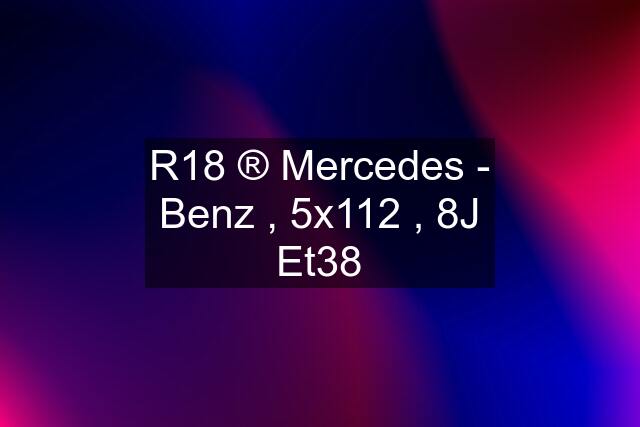 R18 ® Mercedes - Benz , 5x112 , 8J Et38